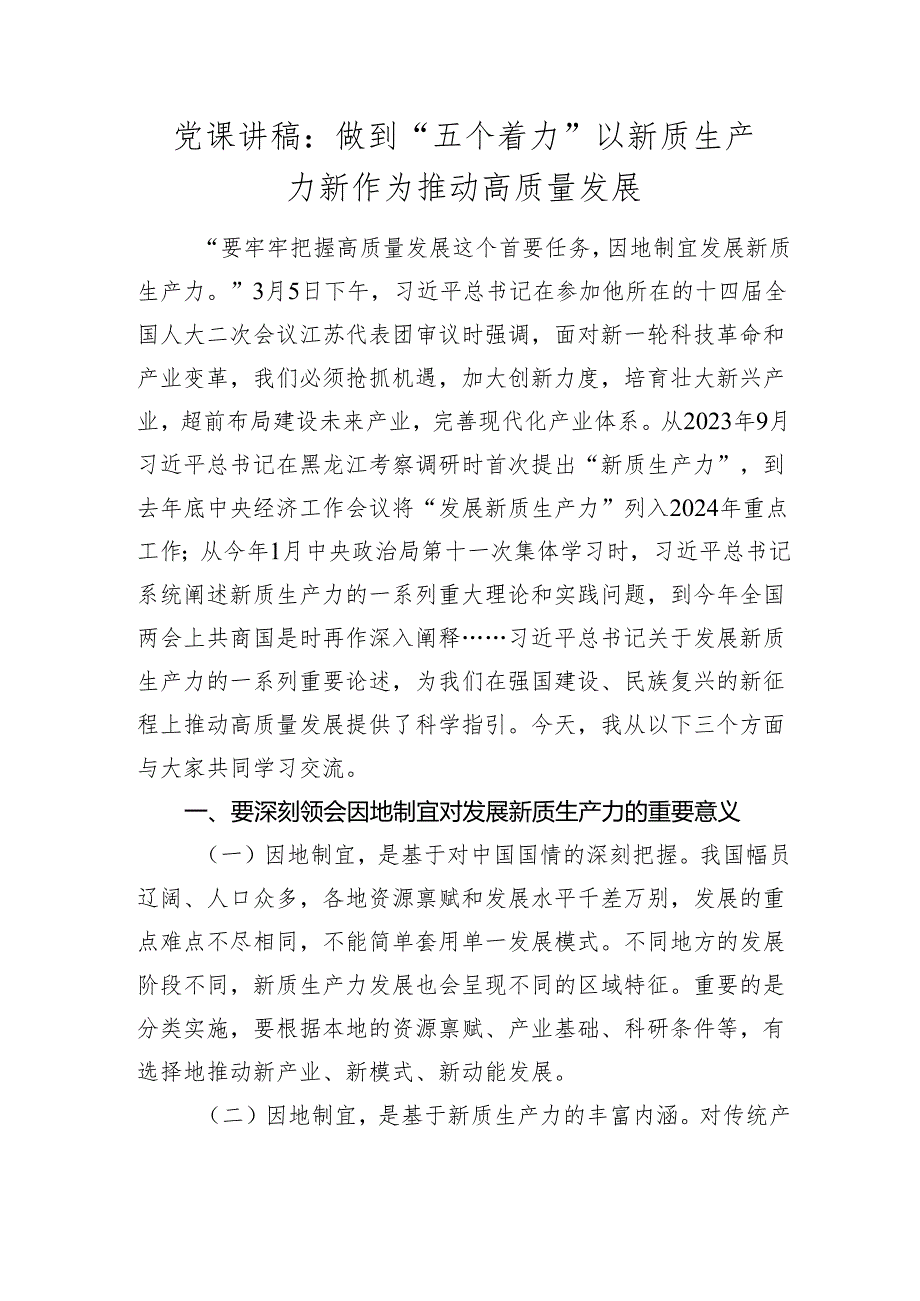 党课讲稿：做到“五个着力”以新质生产力新作为推动高质量发展

“要牢牢把握高质量发展这个首要任务，因地制宜发展新质生产力。”3月5日下午，习近平总书记在参加他所在的十四届全国人大二次会议江苏代表团审议时强调，面对新一轮科技革命和产业变革，我们必须抢抓机遇，加大创新力度，培育壮大新兴产业，超前布局建设未来产业，完善现代化产业体系。从2023年9月习近平总书记在黑龙江考察调研时首次提出“新质生产力”，到去年底中央经济工作会议将“发展新质生产力”列入2024年重点工作；从今年1月中央政治局第十一次集体学习时，习近平总书记系统阐述新质生产力的一系列重大理论和实践问题，到今年全国两会上共商国是时再作深入阐释……习近平总书记关于发展新质生产力的一系列重要论述，为我们在强国建设、民族复兴的新征程上推动高质量发展提供了科学指引。今天，我从以下三个方面与大家共同学习交流。

一、要深刻领会因地制宜对发展新质生产力的重要意义

（一）因地制宜，是基于对中国国情的深刻把握。我国幅员辽阔、人口众多，各地资源禀赋和发展水平千差万别，发展的重点难点不尽相同，不能简单套用单一发展模式。不同地方的发展阶段不同，新质生产力发展也会呈现不同的区域特征。重要的是分类实施，要根据本地的资源禀赋、产业基础、科研条件等，有选择地推动新产业、新模式、新动能发展。

（二）因地制宜，是基于新质生产力的丰富内涵。对传统产